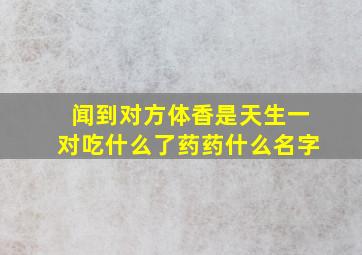 闻到对方体香是天生一对吃什么了药药什么名字